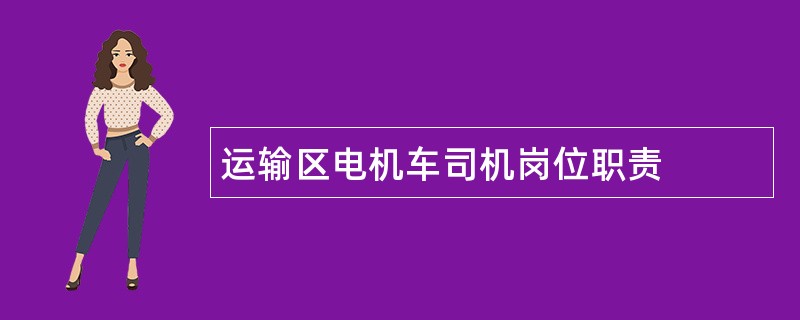 运输区电机车司机岗位职责